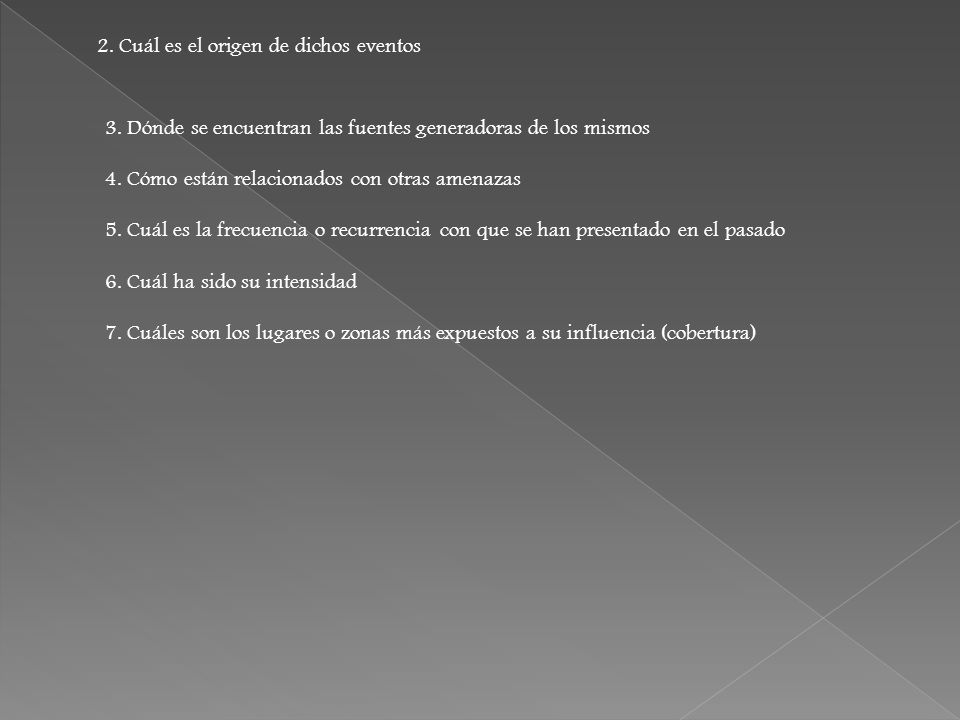 2. Cuál es el origen de dichos eventos

3. Dónde se encuentran las fuentes generadoras de los mismos

4. Cómo están relacionados con otras amenazas

5. Cuál es la frecuencia o recurrencia con que se han presentado en el pasado

6. Cuál ha sido su intensidad

7. Cuáles son los lugares o zonas más expuestos a su influencia (cobertura)